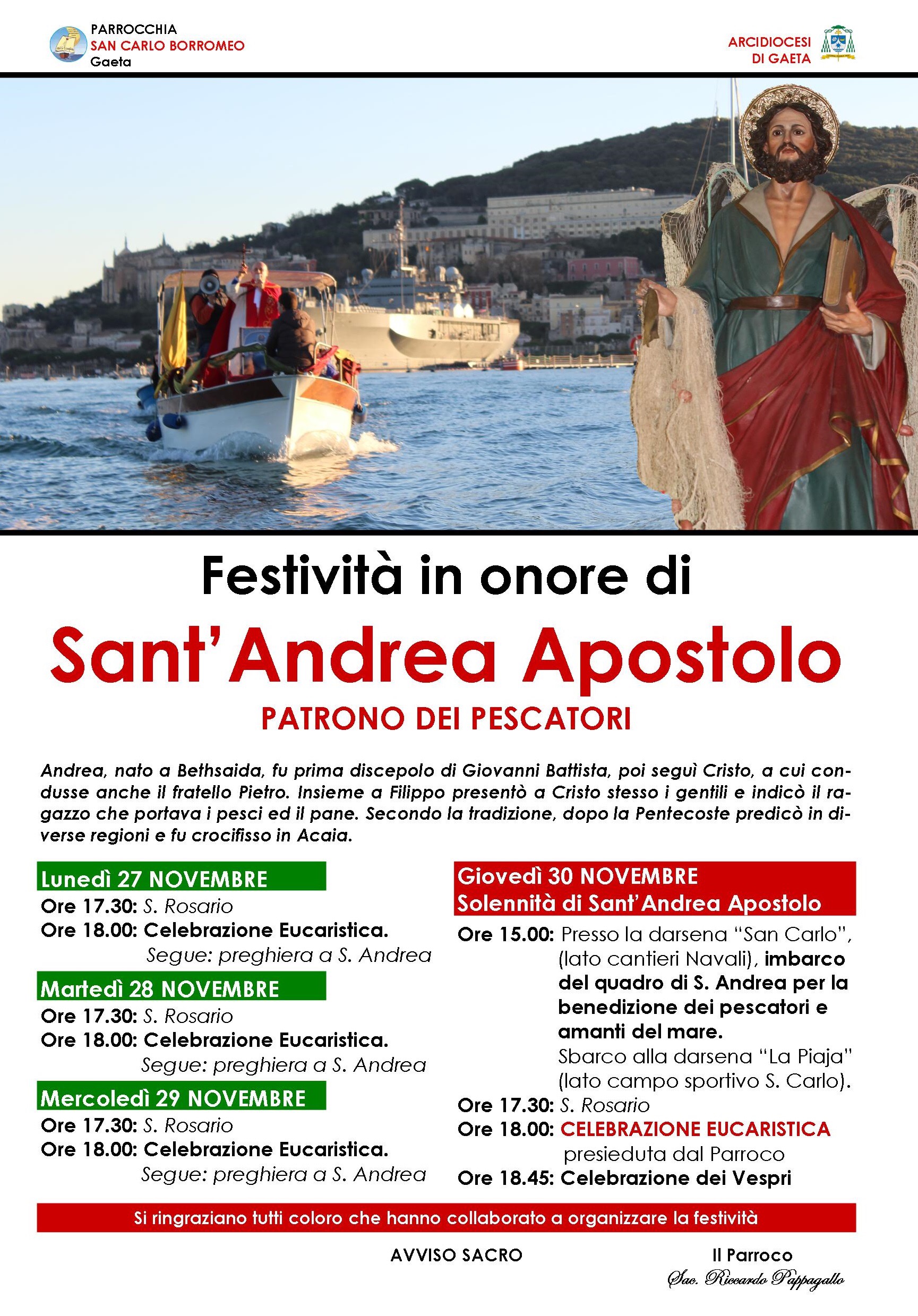 PARROCCHIA
SAN CARLO BORROMEO
Gaeta

ARCIDIOCESI
DI GAETA

Festività in onore di

Sant'Andrea Apostolo

PATRONO DEI PESCATORI

Andrea, nato a Bethsaida, fu prima discepolo di Giovanni Battista, poi seguì Cristo, a cui condusse anche il fratello Pietro. Insieme a Filippo presentò a Cristo stesso i gentili e indicò il ragazzo che portava i pesci ed il pane. Secondo la tradizione, dopo la Pentecoste predicò in diverse regioni e fu crocifisso in Acaia.

Lunedì 27 NOVEMBRE
Ore 17.30: S. Rosario
Ore 18.00: Celebrazione Eucaristica.
Segue: preghiera a S. Andrea

Martedì 28 NOVEMBRE
Ore 17.30: S. Rosario
Ore 18.00: Celebrazione Eucaristica.
Segue: preghiera a S. Andrea

Mercoledì 29 NOVEMBRE
Ore 17.30: S. Rosario
Ore 18.00: Celebrazione Eucaristica.
Segue: preghiera a S. Andrea

Giovedì 30 NOVEMBRE
Solennità di Sant'Andrea Apostolo
Ore 15.00: Presso la darsena "San Carlo", (lato cantieri Navali), imbarco del quadro di S. Andrea per la benedizione dei pescatori e amanti del mare.
Sbarco alla darsena "La Piaja" (lato campo sportivo S. Carlo).
Ore 17.30: S. Rosario
Ore 18.00: CELEBRAZIONE EUCARISTICA
presieduta dal Parroco
Ore 18.45: Celebrazione dei Vespri

Si ringraziano tutti coloro che hanno collaborato a organizzare la festività

AVVISO SACRO

Il Parroco
Sac. Riccardo Pappagallo